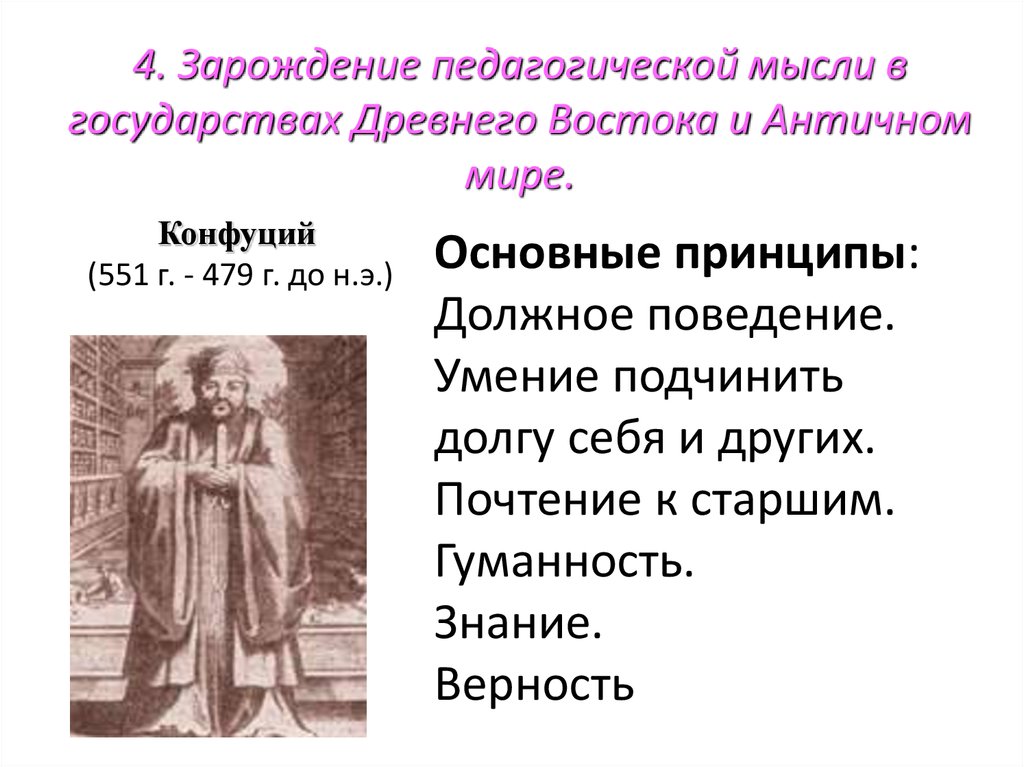 4. Зарождение педагогической мысли в государствах Древнего Востока и Античном мире.

Конфуций
(551 г. - 479 г. до н.э.)

Основные принципы:
Должное поведение.
Умение подчинить долгу себя и других.
Почтение к старшим.
Гуманность.
Знание.
Верность